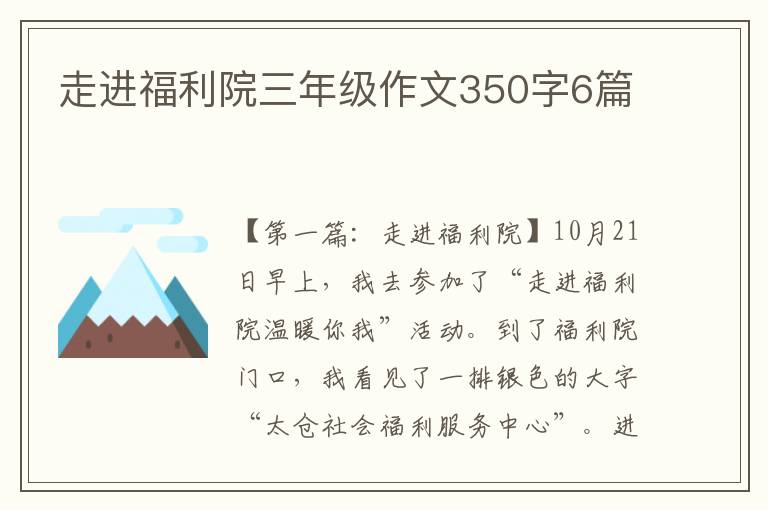 走进福利院三年级作文350字6篇

【第一篇：走进福利院】10月21日早上，我去参加了“走进福利院温暖你我”活动。到了福利院门口，我看见了一排银色的大字“太仓社会福利服务中心”。进